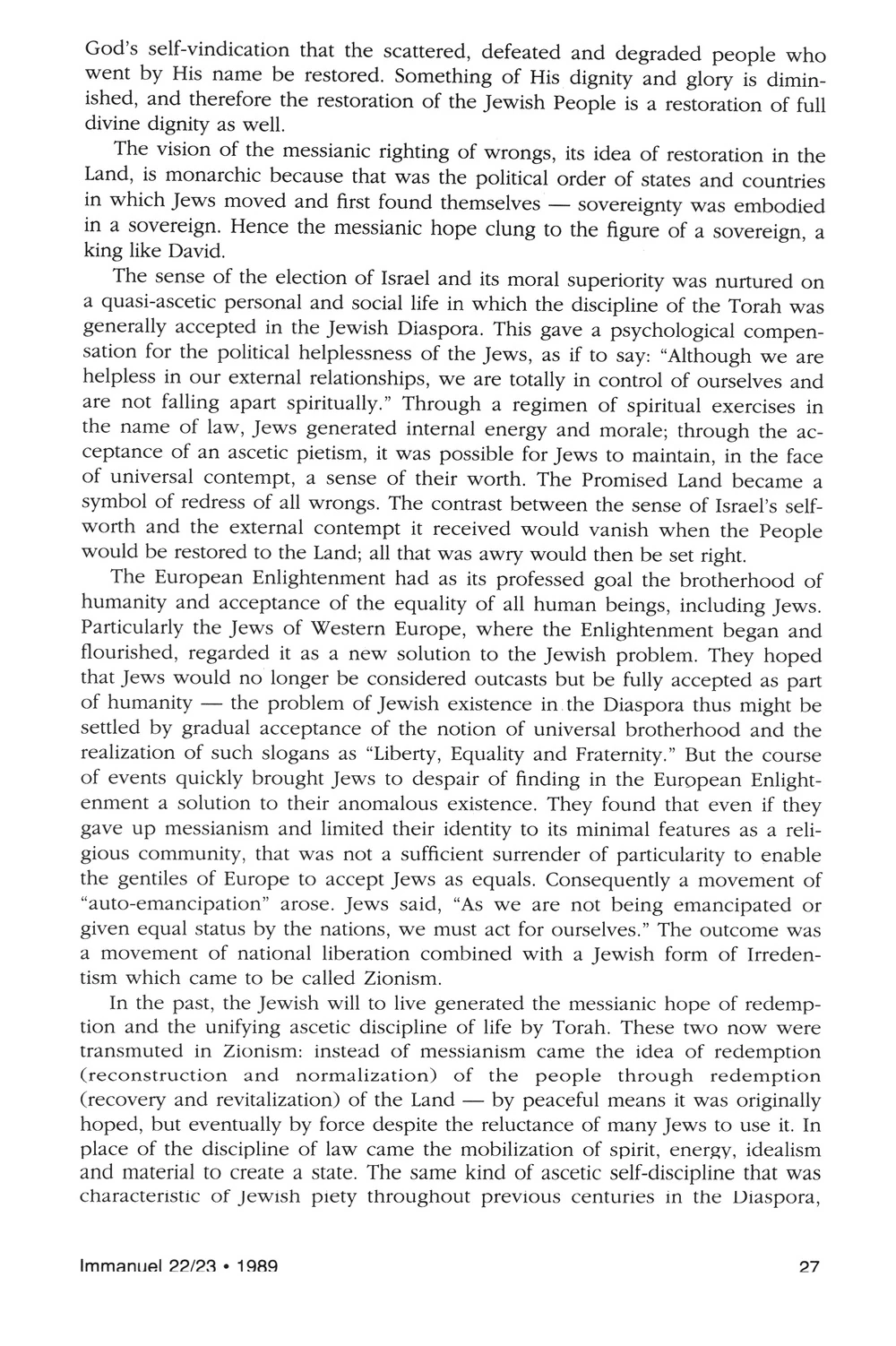 God's self-vindication that the scattered, defeated and degraded people who went by His name be restored. Something of His dignity and glory is diminished, and therefore the restoration of the Jewish People is a restoration of full divine dignity as well.

The vision of the messianic righting of wrongs, its idea of restoration in the Land, is monarchic because that was the political order of states and countries in which Jews moved and first found themselves — sovereignty was embodied in a sovereign. Hence the messianic hope clung to the figure of a sovereign, a king like David.

The sense of the election of Israel and its moral superiority was nurtured on a quasi-ascetic personal and social life in which the discipline of the Torah was generally accepted in the Jewish Diaspora. This gave a psychological compensation for the political helplessness of the Jews, as if to say: "Although we are helpless in our external relationships, we are totally in control of ourselves and are not falling apart spiritually." Through a regimen of spiritual exercises in the name of law, Jews generated internal energy and morale; through the acceptance of an ascetic pietism, it was possible for Jews to maintain, in the face of universal contempt, a sense of their worth. The Promised Land became a symbol of redress of all wrongs. The contrast between the sense of Israel's self-worth and the external contempt it received would vanish when the People would be restored to the Land; all that was awry would then be set right.

The European Enlightenment had as its professed goal the brotherhood of humanity and acceptance of the equality of all human beings, including Jews. Particularly the Jews of Western Europe, where the Enlightenment began and flourished, regarded it as a new solution to the Jewish problem. They hoped that Jews would no longer be considered outcasts but be fully accepted as part of humanity — the problem of Jewish existence in the Diaspora thus might be settled by gradual acceptance of the notion of universal brotherhood and the realization of such slogans as "Liberty, Equality and Fraternity." But the course of events quickly brought Jews to despair of finding in the European Enlightenment a solution to their anomalous existence. They found that even if they gave up messianism and limited their identity to its minimal features as a religious community, that was not a sufficient surrender of particularity to enable the gentiles of Europe to accept Jews as equals. Consequently a movement of "auto-emancipation" arose. Jews said, "As we are not being emancipated or given equal status by the nations, we must act for ourselves." The outcome was a movement of national liberation combined with a Jewish form of Irredentism which came to be called Zionism.

In the past, the Jewish will to live generated the messianic hope of redemption and the unifying ascetic discipline of life by Torah. These two now were transmuted in Zionism: instead of messianism came the idea of redemption (reconstruction and normalization) of the people through redemption (recovery and revitalization) of the Land — by peaceful means it was originally hoped, but eventually by force despite the reluctance of many Jews to use it. In place of the discipline of law came the mobilization of spirit, energy, idealism and material to create a state. The same kind of ascetic self-discipline that was characteristic of Jewish piety throughout previous centuries in the Diaspora,

Immanuel 22/23 • 1989

27